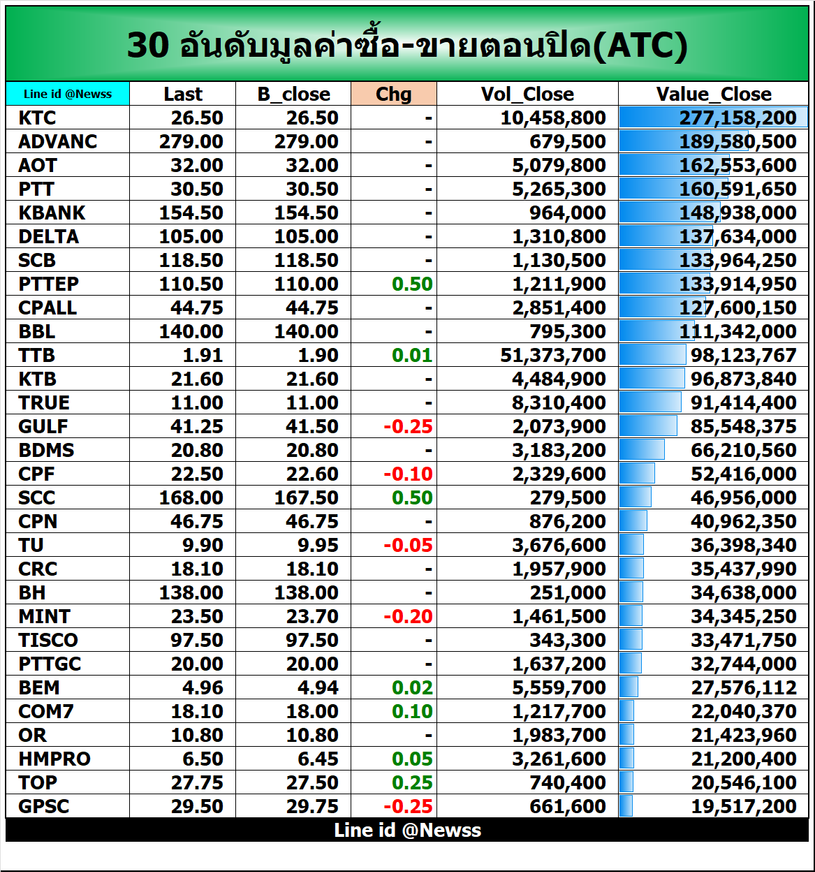 30 อันดับมูลค่าซื้อ-ขายตอนปิด(ATC)

| Line id @Newss | Last | B_close | Chg | Vol_Close | Value_Close |
|---|---|---|---|---|---|
| KTC | 26.50 | 26.50 | - | 10,458,800 | 277,158,200 |
| ADVANC | 279.00 | 279.00 | - | 679,500 | 189,580,500 |
| AOT | 32.00 | 32.00 | - | 5,079,800 | 162,553,600 |
| PTT | 30.50 | 30.50 | - | 5,265,300 | 160,591,650 |
| KBANK | 154.50 | 154.50 | - | 964,000 | 148,938,000 |
| DELTA | 105.00 | 105.00 | - | 1,310,800 | 137,634,000 |
| SCB | 118.50 | 118.50 | - | 1,130,500 | 133,964,250 |
| PTTEP | 110.50 | 110.00 | 0.50 | 1,211,900 | 133,914,950 |
| CPALL | 44.75 | 44.75 | - | 2,851,400 | 127,600,150 |
| BBL | 140.00 | 140.00 | - | 795,300 | 111,342,000 |
| TTB | 1.91 | 1.90 | 0.01 | 51,373,700 | 98,123,767 |
| KTB | 21.60 | 21.60 | - | 4,484,900 | 96,873,840 |
| TRUE | 11.00 | 11.00 | - | 8,310,400 | 91,414,400 |
| GULF | 41.25 | 41.50 | -0.25 | 2,073,900 | 85,548,375 |
| BDMS | 20.80 | 20.80 | - | 3,183,200 | 66,210,560 |
| CPF | 22.50 | 22.60 | -0.10 | 2,329,600 | 52,416,000 |
| SCC | 168.00 | 167.50 | 0.50 | 279,500 | 46,956,000 |
| CPN | 46.75 | 46.75 | - | 876,200 | 40,962,350 |
| TU | 9.90 | 9.95 | -0.05 | 3,676,600 | 36,398,340 |
| CRC | 18.10 | 18.10 | - | 1,957,900 | 35,437,990 |
| BH | 138.00 | 138.00 | - | 251,000 | 34,638,000 |
| MINT | 23.50 | 23.70 | -0.20 | 1,461,500 | 34,345,250 |
| TISCO | 97.50 | 97.50 | - | 343,300 | 33,471,750 |
| PTTGC | 20.00 | 20.00 | - | 1,637,200 | 32,744,000 |
| BEM | 4.96 | 4.94 | 0.02 | 5,559,700 | 27,576,112 |
| COM7 | 18.10 | 18.00 | 0.10 | 1,217,700 | 22,040,370 |
| OR | 10.80 | 10.80 | - | 1,983,700 | 21,423,960 |
| HMPRO | 6.50 | 6.45 | 0.05 | 3,261,600 | 21,200,400 |
| TOP | 27.75 | 27.50 | 0.25 | 740,400 | 20,546,100 |
| GPSC | 29.50 | 29.75 | -0.25 | 661,600 | 19,517,200 |

Line id @Newss